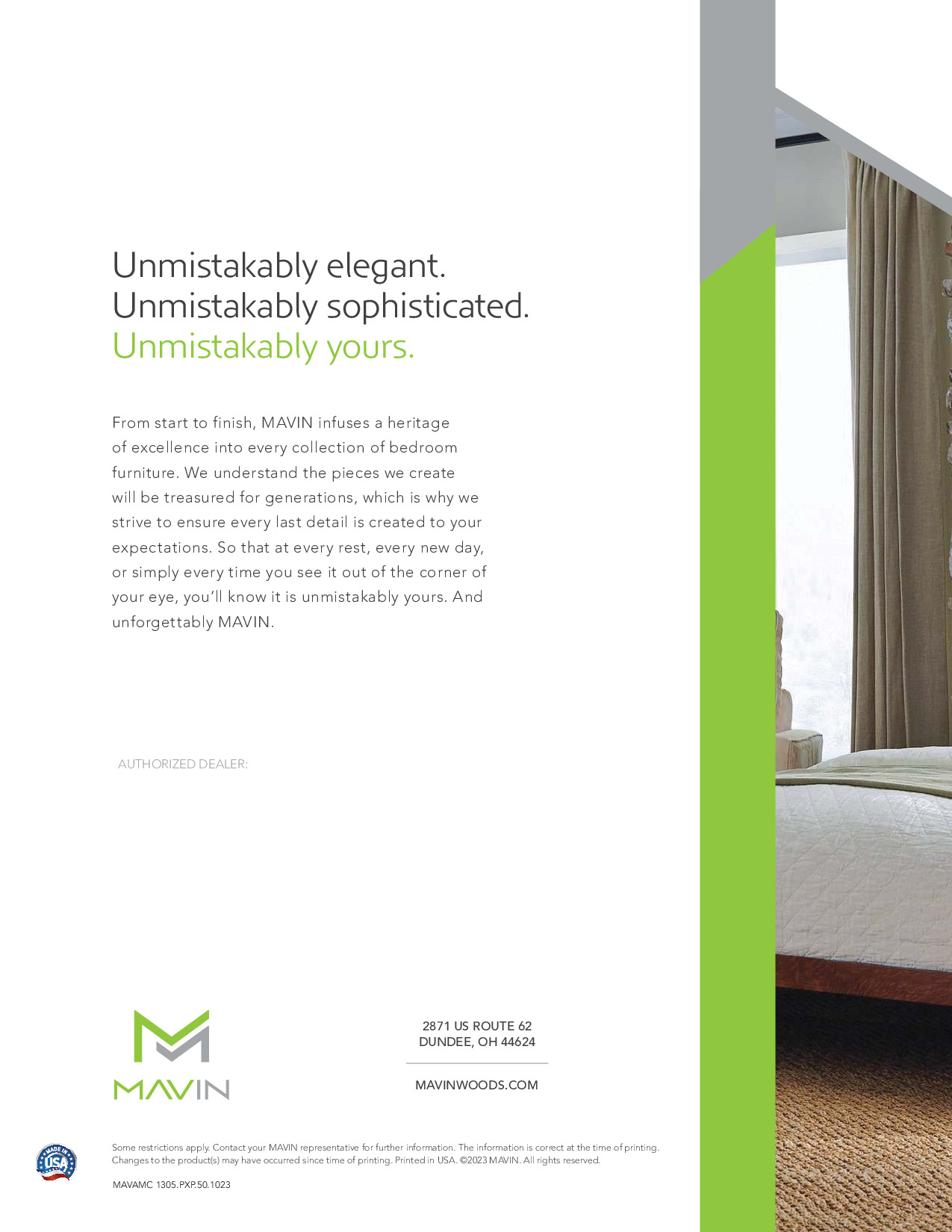 Unmistakably elegant.
Unmistakably sophisticated.
Unmistakably yours.

From start to finish, MAVIN infuses a heritage of excellence into every collection of bedroom furniture. We understand the pieces we create will be treasured for generations, which is why we strive to ensure every last detail is created to your expectations. So that at every rest, every new day, or simply every time you see it out of the corner of your eye, you'll know it is unmistakably yours. And unforgettably MAVIN.

AUTHORIZED DEALER:

MAVIN

2871 US ROUTE 62
DUNDEE, OH 44624

MAVINWOODS.COM

MADE IN USA

Some restrictions apply. Contact your MAVIN representative for further information. The information is correct at the time of printing. Changes to the product(s) may have occurred since time of printing. Printed in USA. ©2023 MAVIN. All rights reserved.

MAVAMC 1305.PXP.50.1023